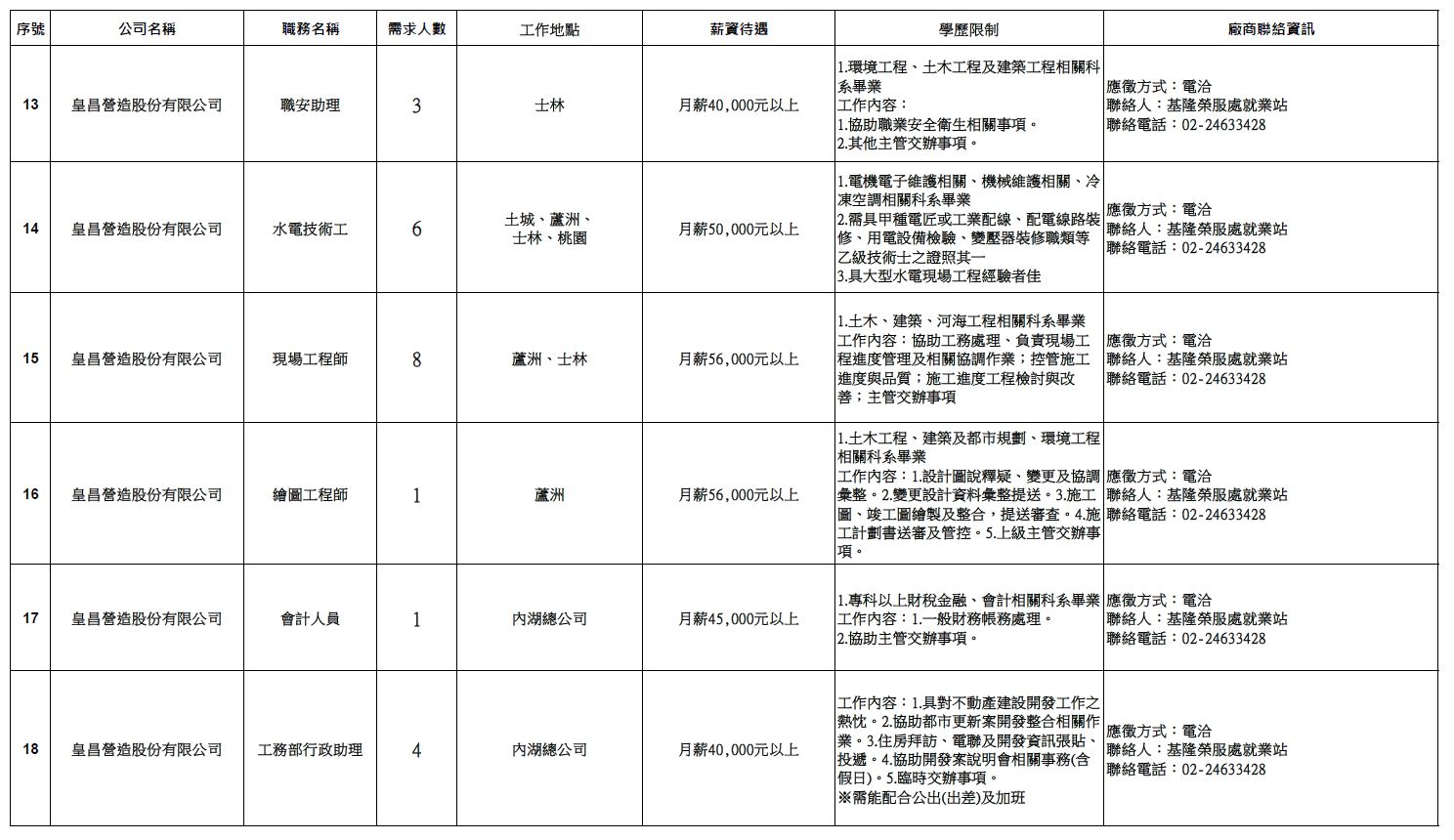 | 序號 | 公司名稱 | 職務名稱 | 需求人數 | 工作地點 | 薪資待遇 | 學歷限制 | 廠商聯絡資訊 |
|---|---|---|---|---|---|---|---|
| 13 | 皇昌營造股份有限公司 | 職安助理 | 3 | 士林 | 月薪40,000元以上 | 1.環境工程、土木工程及建築工程相關科系畢業 工作內容： 1.協助職業安全衛生相關事項。 2.其他主管交辦事項。 | 應徵方式：電洽 聯絡人：基隆榮服處就業站 聯絡電話：02-24633428 |
| 14 | 皇昌營造股份有限公司 | 水電技術工 | 6 | 土城、蘆洲、士林、桃園 | 月薪50,000元以上 | 1.電機電子維護相關、機械維護相關、冷凍空調相關科系畢業 2.需具甲種電匠或工業配線、配電線路裝修、用電設備檢驗、變壓器裝修職類等乙級技術士之證照其一 3.具大型水電現場工程經驗者佳 | 應徵方式：電洽 聯絡人：基隆榮服處就業站 聯絡電話：02-24633428 |
| 15 | 皇昌營造股份有限公司 | 現場工程師 | 8 | 蘆洲、士林 | 月薪56,000元以上 | 1.土木、建築、河海工程相關科系畢業 工作內容：協助工務處理、負責現場工程進度管理及相關協調作業；控管施工進度與品質；施工進度工程檢討與改善；主管交辦事項 | 應徵方式：電洽 聯絡人：基隆榮服處就業站 聯絡電話：02-24633428 |
| 16 | 皇昌營造股份有限公司 | 繪圖工程師 | 1 | 蘆洲 | 月薪56,000元以上 | 1.土木工程、建築及都市規劃、環境工程相關科系畢業 工作內容：1.設計圖說釋疑、變更及協調彙整。2.變更設計資料彙整提送。3.施工圖、竣工圖繪製及整合，提送審查。4.施工計劃書送審及管控。5.上級主管交辦事項。 | 應徵方式：電洽 聯絡人：基隆榮服處就業站 聯絡電話：02-24633428 |
| 17 | 皇昌營造股份有限公司 | 會計人員 | 1 | 內湖總公司 | 月薪45,000元以上 | 1.專科以上財稅金融、會計相關科系畢業 工作內容：1.一般財務帳務處理。 2.協助主管交辦事項。 | 應徵方式：電洽 聯絡人：基隆榮服處就業站 聯絡電話：02-24633428 |
| 18 | 皇昌營造股份有限公司 | 工務部行政助理 | 4 | 內湖總公司 | 月薪40,000元以上 | 工作內容：1.具對不動產建設開發工作之熱忱。2.協助都市更新案開發整合相關作業。3.住房拜訪、電聯及開發資訊張貼、投遞。4.協助開發案說明會相關事務(含假日)。5.臨時交辦事項。 ※需能配合公出(出差)及加班 | 應徵方式：電洽 聯絡人：基隆榮服處就業站 聯絡電話：02-24633428 |